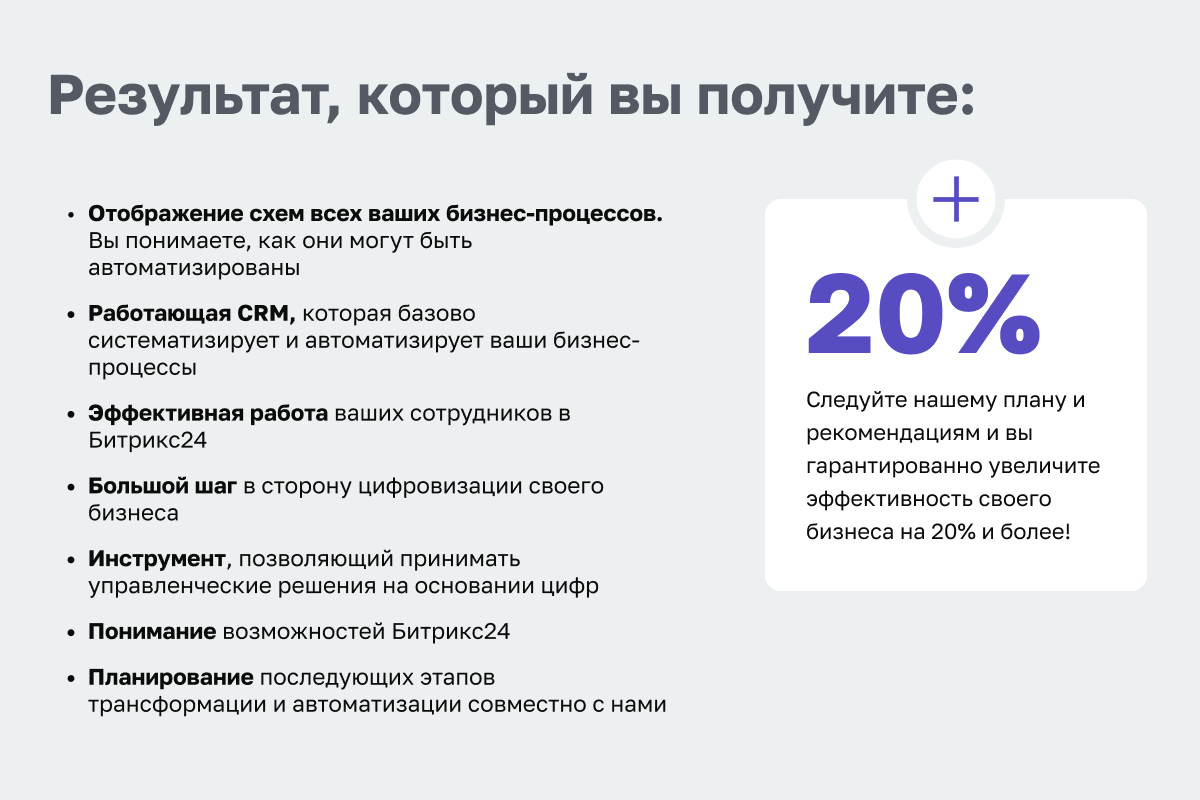 Результат, который вы получите:

• Отображение схем всех ваших бизнес-процессов. Вы понимаете, как они могут быть автоматизированы

• Работающая CRM, которая базово систематизирует и автоматизирует ваши бизнес-процессы

• Эффективная работа ваших сотрудников в Битрикс24

• Большой шаг в сторону цифровизации своего бизнеса

• Инструмент, позволяющий принимать управленческие решения на основании цифр

• Понимание возможностей Битрикс24

• Планирование последующих этапов трансформации и автоматизации совместно с нами

+

20%

Следуйте нашему плану и рекомендациям и вы гарантированно увеличите эффективность своего бизнеса на 20% и более!